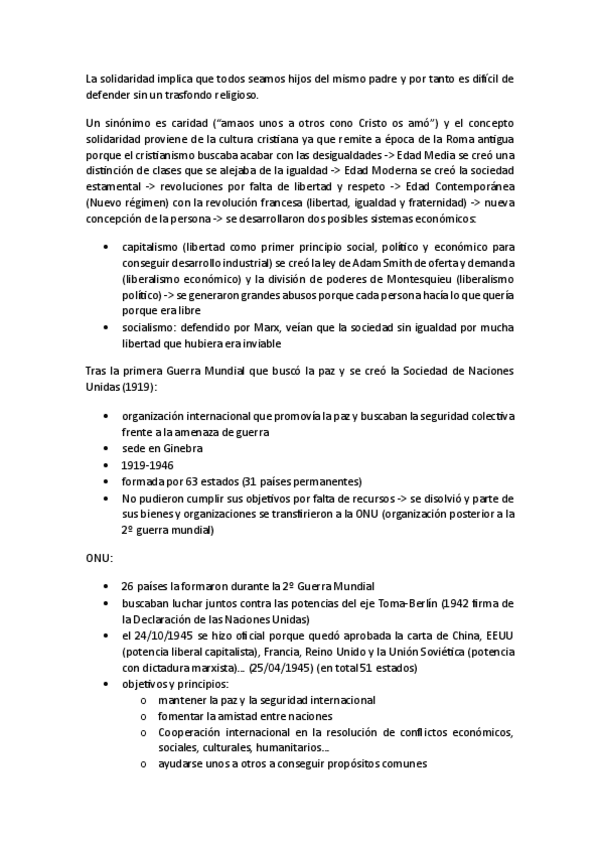 La solidaridad implica que todos seamos hijos del mismo padre y por tanto es difícil de defender sin un trasfondo religioso.

Un sinónimo es caridad ("amaos unos a otros cono Cristo os amó") y el concepto solidaridad proviene de la cultura cristiana ya que remite a época de la Roma antigua porque el cristianismo buscaba acabar con las desigualdades -> Edad Media se creó una distinción de clases que se alejaba de la igualdad -> Edad Moderna se creó la sociedad estamental -> revoluciones por falta de libertad y respeto -> Edad Contemporánea (Nuevo régimen) con la revolución francesa (libertad, igualdad y fraternidad) -> nueva concepción de la persona -> se desarrollaron dos posibles sistemas económicos:

• capitalismo (libertad como primer principio social, político y económico para conseguir desarrollo industrial) se creó la ley de Adam Smith de oferta y demanda (liberalismo económico) y la división de poderes de Montesquieu (liberalismo político) -> se generaron grandes abusos porque cada persona hacía lo que quería porque era libre
• socialismo: defendido por Marx, veían que la sociedad sin igualdad por mucha libertad que hubiera era inviable

Tras la primera Guerra Mundial que buscó la paz y se creó la Sociedad de Naciones Unidas (1919):

• organización internacional que promovía la paz y buscaban la seguridad colectiva frente a la amenaza de guerra
• sede en Ginebra
• 1919-1946
• formada por 63 estados (31 países permanentes)
• No pudieron cumplir sus objetivos por falta de recursos -> se disolvió y parte de sus bienes y organizaciones se transfirieron a la ONU (organización posterior a la 2º guerra mundial)

ONU:

• 26 países la formaron durante la 2º Guerra Mundial
• buscaban luchar juntos contra las potencias del eje Toma-Berlín (1942 firma de la Declaración de las Naciones Unidas)
• el 24/10/1945 se hizo oficial porque quedó aprobada la carta de China, EEUU (potencia liberal capitalista), Francia, Reino Unido y la Unión Soviética (potencia con dictadura marxista)… (25/04/1945) (en total 51 estados)
• objetivos y principios:
o mantener la paz y la seguridad internacional
o fomentar la amistad entre naciones
o Cooperación internacional en la resolución de conflictos económicos, sociales, culturales, humanitarios…
o ayudarse unos a otros a conseguir propósitos comunes